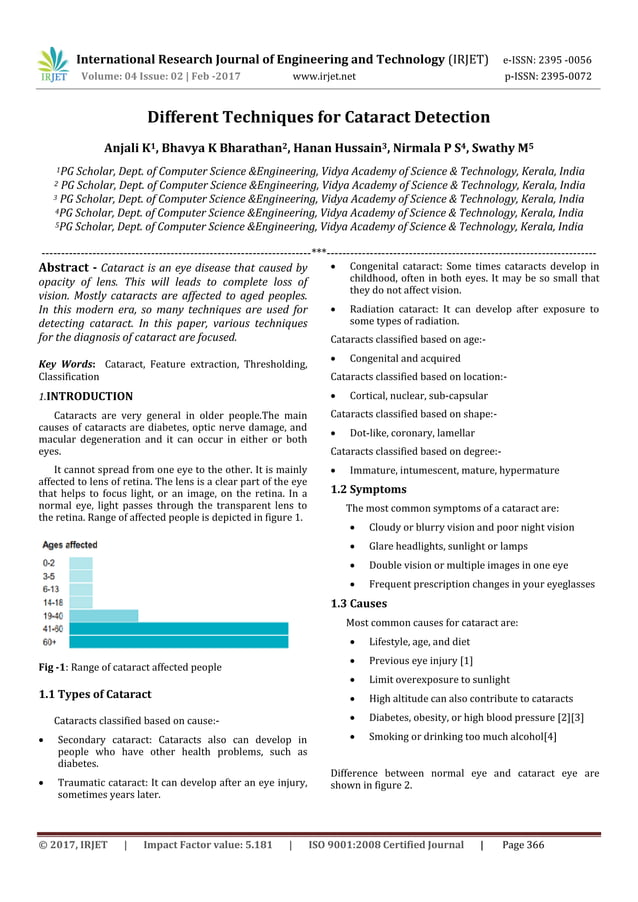 IRJET International Research Journal of Engineering and Technology (IRJET) e-ISSN: 2395 -0056
Volume: 04 Issue: 02 | Feb -2017 www.irjet.net p-ISSN: 2395-0072

Different Techniques for Cataract Detection

Anjali K$^1$, Bhavya K Bharathan$^2$, Hanan Hussain$^3$, Nirmala P S$^4$, Swathy M$^5$

$^1$PG Scholar, Dept. of Computer Science &Engineering, Vidya Academy of Science & Technology, Kerala, India
$^2$ PG Scholar, Dept. of Computer Science &Engineering, Vidya Academy of Science & Technology, Kerala, India
$^3$ PG Scholar, Dept. of Computer Science &Engineering, Vidya Academy of Science & Technology, Kerala, India
$^4$PG Scholar, Dept. of Computer Science &Engineering, Vidya Academy of Science & Technology, Kerala, India
$^5$PG Scholar, Dept. of Computer Science &Engineering, Vidya Academy of Science & Technology, Kerala, India

---***---

Abstract - Cataract is an eye disease that caused by opacity of lens. This will leads to complete loss of vision. Mostly cataracts are affected to aged peoples. In this modern era, so many techniques are used for detecting cataract. In this paper, various techniques for the diagnosis of cataract are focused.

Key Words: Cataract, Feature extraction, Thresholding, Classification

1.INTRODUCTION

Cataracts are very general in older people.The main causes of cataracts are diabetes, optic nerve damage, and macular degeneration and it can occur in either or both eyes.

It cannot spread from one eye to the other. It is mainly affected to lens of retina. The lens is a clear part of the eye that helps to focus light, or an image, on the retina. In a normal eye, light passes through the transparent lens to the retina. Range of affected people is depicted in figure 1.

Ages affected
0-2
3-5
6-13
14-18
19-40
41-60
60+

Fig -1: Range of cataract affected people

1.1 Types of Cataract

Cataracts classified based on cause:-

• Secondary cataract: Cataracts also can develop in people who have other health problems, such as diabetes.

• Traumatic cataract: It can develop after an eye injury, sometimes years later.

• Congenital cataract: Some times cataracts develop in childhood, often in both eyes. It may be so small that they do not affect vision.

• Radiation cataract: It can develop after exposure to some types of radiation.

Cataracts classified based on age:-

• Congenital and acquired

Cataracts classified based on location:-

• Cortical, nuclear, sub-capsular

Cataracts classified based on shape:-

• Dot-like, coronary, lamellar

Cataracts classified based on degree:-

• Immature, intumescent, mature, hypermature

1.2 Symptoms

The most common symptoms of a cataract are:

• Cloudy or blurry vision and poor night vision

• Glare headlights, sunlight or lamps

• Double vision or multiple images in one eye

• Frequent prescription changes in your eyeglasses

1.3 Causes

Most common causes for cataract are:

• Lifestyle, age, and diet

• Previous eye injury [1]

• Limit overexposure to sunlight

• High altitude can also contribute to cataracts

• Diabetes, obesity, or high blood pressure [2][3]

• Smoking or drinking too much alcohol[4]

Difference between normal eye and cataract eye are shown in figure 2.

© 2017, IRJET | Impact Factor value: 5.181 | ISO 9001:2008 Certified Journal | Page 366